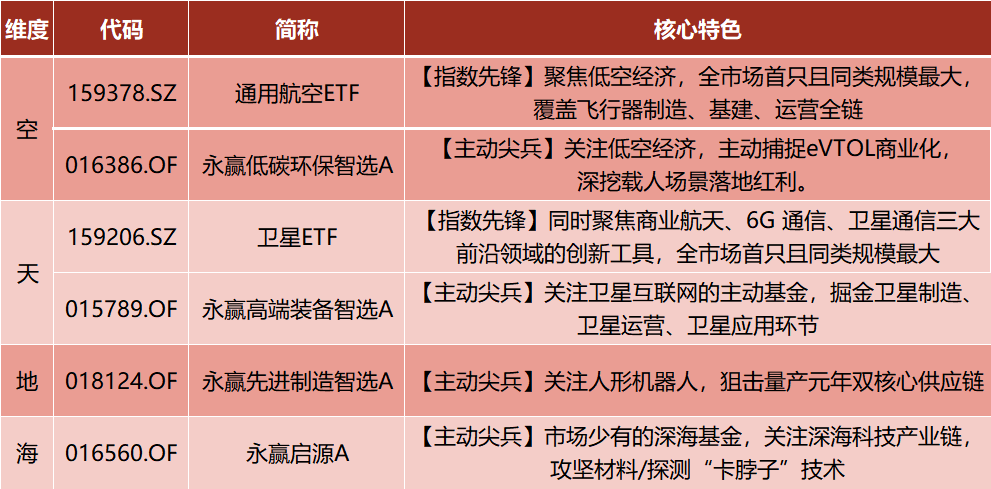 | 维度 | 代码 | 简称 | 核心特色 |
|---|---|---|---|
| 空 | 159378.SZ | 通用航空ETF | 【指数先锋】聚焦低空经济，全市场首只且同类规模最大，覆盖飞行器制造、基建、运营全链 |
| 空 | 016386.OF | 永赢低碳环保智选A | 【主动尖兵】关注低空经济，主动捕捉eVTOL商业化，深挖载人场景落地红利。 |
| 天 | 159206.SZ | 卫星ETF | 【指数先锋】同时聚焦商业航天、6G 通信、卫星通信三大前沿领域的创新工具，全市场首只且同类规模最大 |
| 天 | 015789.OF | 永赢高端装备智选A | 【主动尖兵】关注卫星互联网的主动基金，掘金卫星制造、卫星运营、卫星应用环节 |
| 地 | 018124.OF | 永赢先进制造智选A | 【主动尖兵】关注人形机器人，狙击量产元年双核心供应链 |
| 海 | 016560.OF | 永赢启源A | 【主动尖兵】市场少有的深海基金，关注深海科技产业链，攻坚材料/探测“卡脖子”技术 |